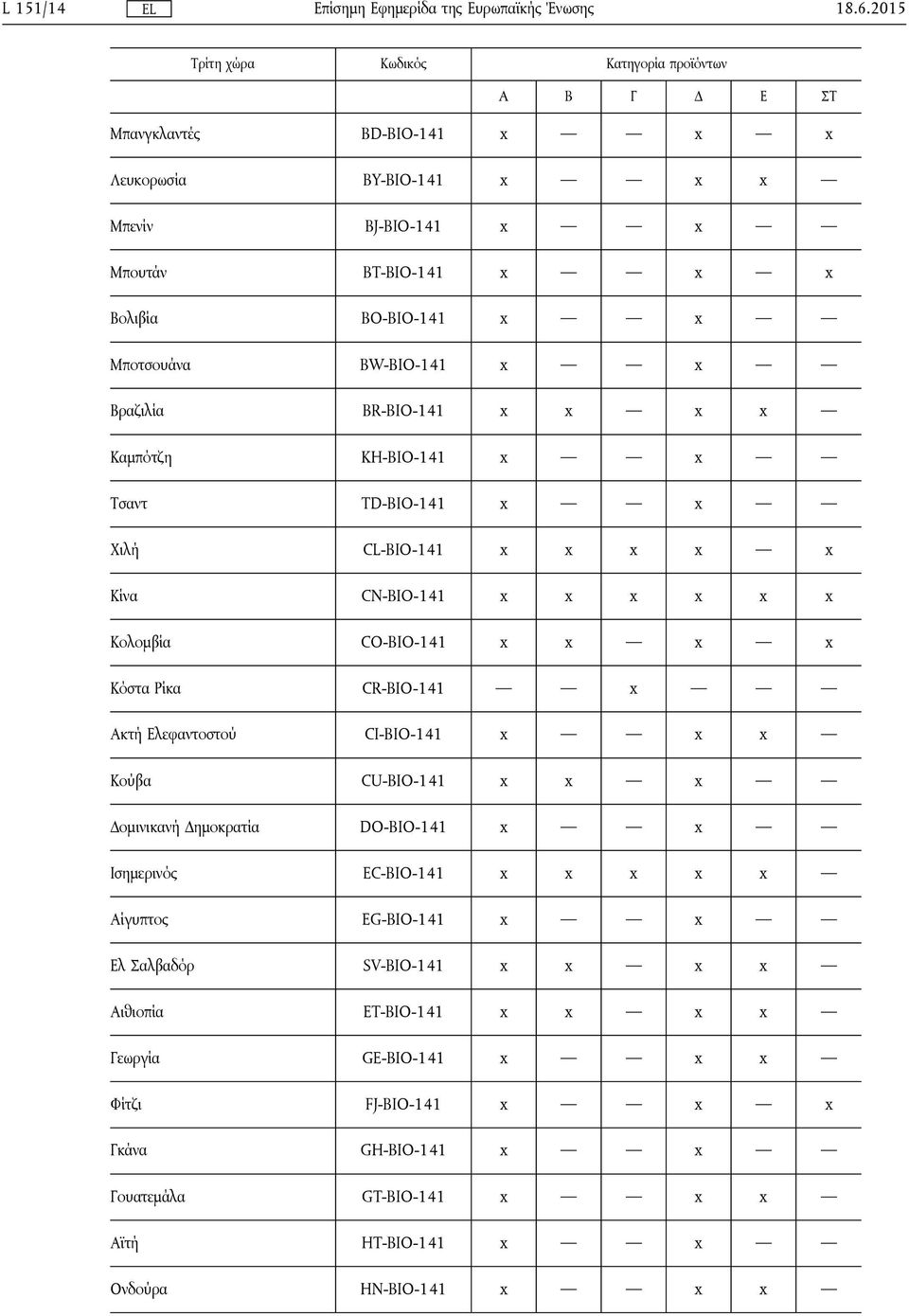 L 151/14 EL Επίσημη Εφημερίδα της Ευρωπαϊκής Ένωσης 18.6.2015

| Τρίτη χώρα | Κωδικός | Κατηγορία προϊόντων | | | | | |
|---|---|---|---|---|---|---|---|
| | | Α | Β | Γ | Δ | Ε | ΣΤ |
| Μπανγκλαντές | BD-BIO-141 | x | — | — | x | — | x |
| Λευκορωσία | BY-BIO-141 | x | — | — | x | x | — |
| Μπενίν | BJ-BIO-141 | x | — | — | x | — | — |
| Μπουτάν | BT-BIO-141 | x | — | — | x | — | x |
| Βολιβία | BO-BIO-141 | x | — | — | x | — | — |
| Μποτσουάνα | BW-BIO-141 | x | — | — | x | — | — |
| Βραζιλία | BR-BIO-141 | x | x | — | x | x | — |
| Καμπότζη | KH-BIO-141 | x | — | — | x | — | — |
| Τσαντ | TD-BIO-141 | x | — | — | x | — | — |
| Χιλή | CL-BIO-141 | x | x | x | x | — | x |
| Κίνα | CN-BIO-141 | x | x | x | x | x | x |
| Κολομβία | CO-BIO-141 | x | x | — | x | — | x |
| Κόστα Ρίκα | CR-BIO-141 | — | — | x | — | — | — |
| Ακτή Ελεφαντοστού | CI-BIO-141 | x | — | — | x | x | — |
| Κούβα | CU-BIO-141 | x | x | — | x | — | — |
| Δομινικανή Δημοκρατία | DO-BIO-141 | x | — | — | x | — | — |
| Ισημερινός | EC-BIO-141 | x | x | x | x | x | — |
| Αίγυπτος | EG-BIO-141 | x | — | — | x | — | — |
| Ελ Σαλβαδόρ | SV-BIO-141 | x | x | — | x | x | — |
| Αιθιοπία | ET-BIO-141 | x | x | — | x | x | — |
| Γεωργία | GE-BIO-141 | x | — | — | x | x | — |
| Φίτζι | FJ-BIO-141 | x | — | — | x | — | x |
| Γκάνα | GH-BIO-141 | x | — | — | x | — | — |
| Γουατεμάλα | GT-BIO-141 | x | — | — | x | x | — |
| Αϊτή | HT-BIO-141 | x | — | — | x | — | — |
| Ονδούρα | HN-BIO-141 | x | — | — | x | x | — |